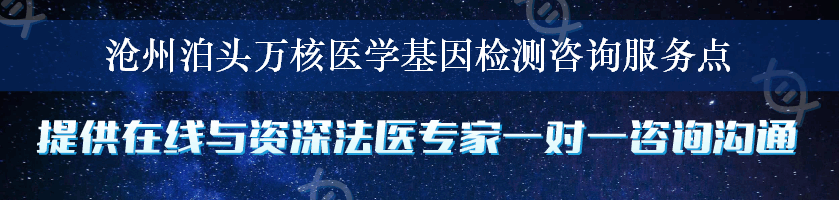 沧州泊头万核医学基因检测咨询服务点

提供在线与资深法医专家一对一咨询沟通